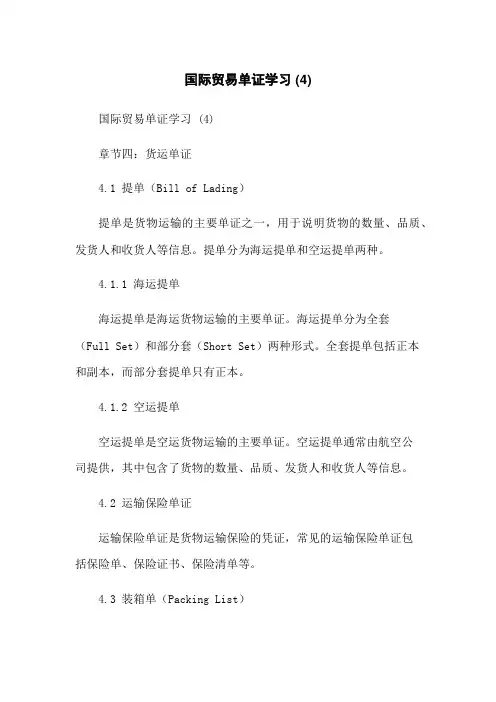 国际贸易单证学习 (4)

国际贸易单证学习 (4)

章节四：货运单证

4.1 提单（Bill of Lading）

提单是货物运输的主要单证之一，用于说明货物的数量、品质、发货人和收货人等信息。提单分为海运提单和空运提单两种。

4.1.1 海运提单

海运提单是海运货物运输的主要单证。海运提单分为全套（Full Set）和部分套（Short Set）两种形式。全套提单包括正本和副本，而部分套提单只有正本。

4.1.2 空运提单

空运提单是空运货物运输的主要单证。空运提单通常由航空公司提供，其中包含了货物的数量、品质、发货人和收货人等信息。

4.2 运输保险单证

运输保险单证是货物运输保险的凭证，常见的运输保险单证包括保险单、保险证书、保险清单等。

4.3 装箱单（Packing List）